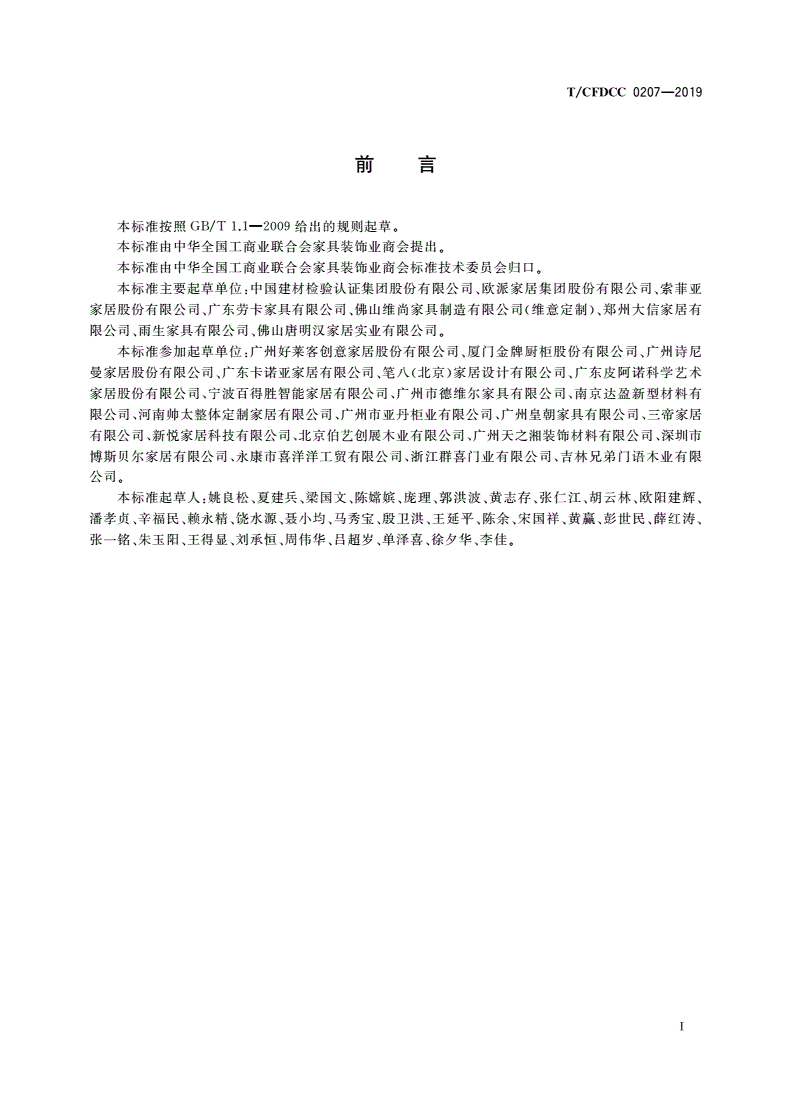 T/CFDCC 0207—2019

前　言

本标准按照 GB/T 1.1—2009 给出的规则起草。

本标准由中华全国工商业联合会家具装饰业商会提出。

本标准由中华全国工商业联合会家具装饰业商会标准技术委员会归口。

本标准主要起草单位：中国建材检验认证集团股份有限公司、欧派家居集团股份有限公司、索菲亚家居股份有限公司、广东劳卡家具有限公司、佛山维尚家具制造有限公司（维意定制）、郑州大信家居有限公司、雨生家具有限公司、佛山唐明汉家居实业有限公司。

本标准参加起草单位：广州好莱客创意家居股份有限公司、厦门金牌厨柜股份有限公司、广州诗尼曼家居股份有限公司、广东卡诺亚家居有限公司、笔八（北京）家居设计有限公司、广东皮阿诺科学艺术家居股份有限公司、宁波百得胜智能家居有限公司、广州市德维尔家具有限公司、南京达盈新型材料有限公司、河南帅太整体定制家居有限公司、广州市亚丹柜业有限公司、广州皇朝家具有限公司、三帝家居有限公司、新悦家居科技有限公司、北京伯艺创展木业有限公司、广州天之湘装饰材料有限公司、深圳市博斯贝尔家居有限公司、永康市喜洋洋工贸有限公司、浙江群喜门业有限公司、吉林兄弟门语木业有限公司。

本标准起草人：姚良松、夏建兵、梁国文、陈嫦嫔、庞理、郭洪波、黄志存、张仁江、胡云林、欧阳建辉、潘孝贞、辛福民、赖永精、饶水源、聂小均、马秀宝、殷卫洪、王延平、陈余、宋国祥、黄赢、彭世民、薛红涛、张一铭、朱玉阳、王得显、刘承恒、周伟华、吕超岁、单泽喜、徐夕华、李佳。

I